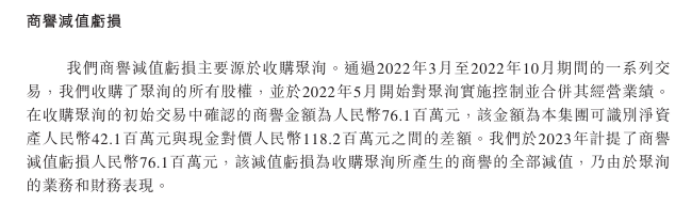 商譽減值虧損

我們商譽減值虧損主要源於收購聚洵。通過2022年3月至2022年10月期間的一系列交易，我們收購了聚洵的所有股權，並於2022年5月開始對聚洵實施控制並合併其經營業績。在收購聚洵的初始交易中確認的商譽金額為人民幣76.1百萬元，該金額為本集團可識別淨資產人民幣42.1百萬元與現金對價人民幣118.2百萬元之間的差額。我們於2023年計提了商譽減值虧損人民幣76.1百萬元，該減值虧損為收購聚洵所產生的商譽的全部減值，乃由於聚洵的業務和財務表現。